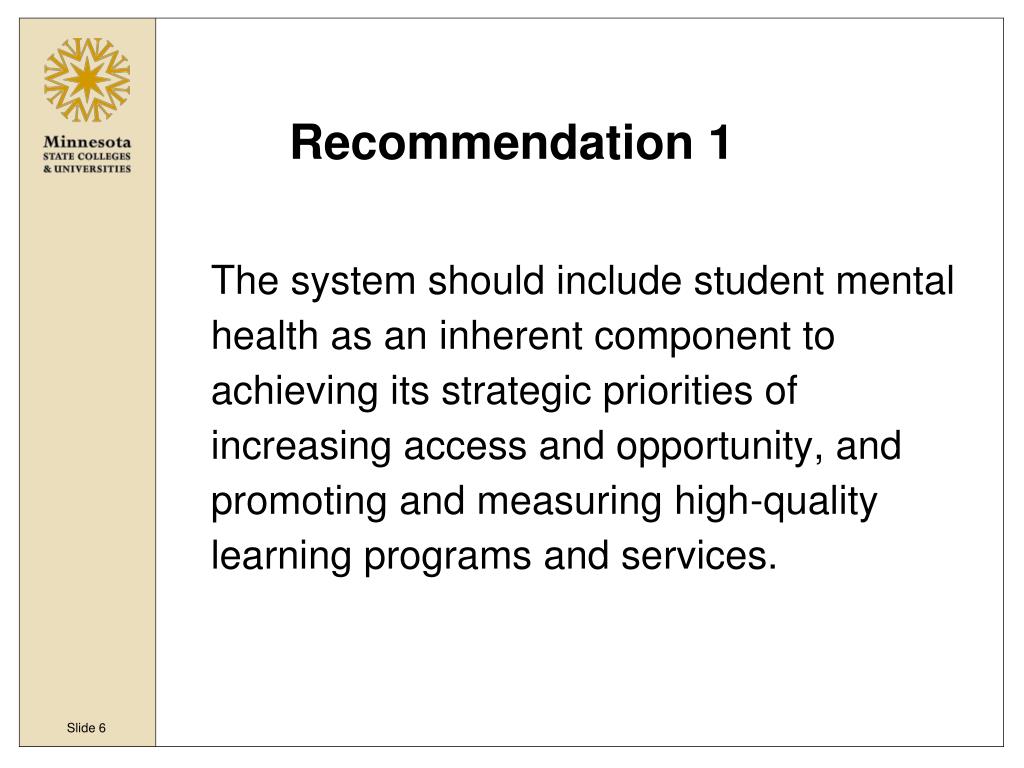 Minnesota
STATE COLLEGES
& UNIVERSITIES

Recommendation 1

The system should include student mental health as an inherent component to achieving its strategic priorities of increasing access and opportunity, and promoting and measuring high-quality learning programs and services.

Slide 6